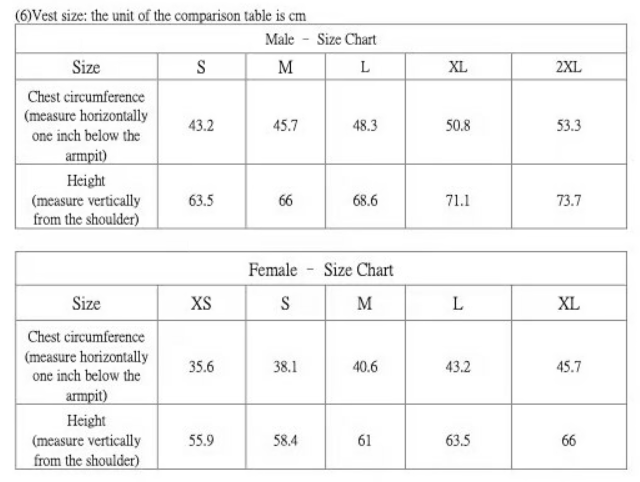 (6)Vest size: the unit of the comparison table is cm

Male － Size Chart

| Size | S | M | L | XL | 2XL |
|---|---|---|---|---|---|
| Chest circumference (measure horizontally one inch below the armpit) | 43.2 | 45.7 | 48.3 | 50.8 | 53.3 |
| Height (measure vertically from the shoulder) | 63.5 | 66 | 68.6 | 71.1 | 73.7 |

Female － Size Chart

| Size | XS | S | M | L | XL |
|---|---|---|---|---|---|
| Chest circumference (measure horizontally one inch below the armpit) | 35.6 | 38.1 | 40.6 | 43.2 | 45.7 |
| Height (measure vertically from the shoulder) | 55.9 | 58.4 | 61 | 63.5 | 66 |